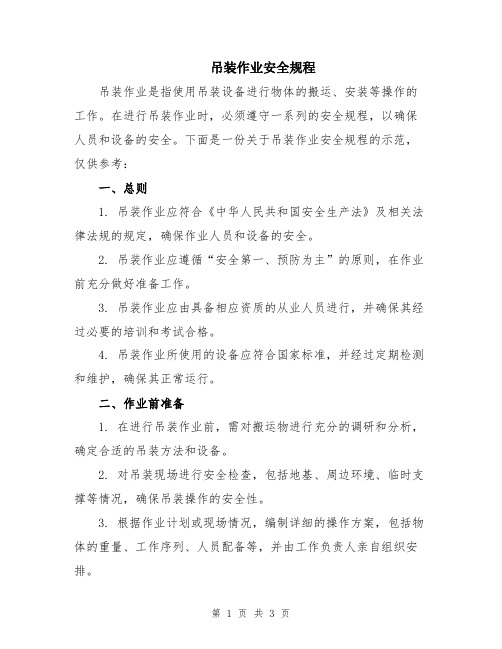 吊装作业安全规程

吊装作业是指使用吊装设备进行物体的搬运、安装等操作的工作。在进行吊装作业时，必须遵守一系列的安全规程，以确保人员和设备的安全。下面是一份关于吊装作业安全规程的示范，仅供参考：

一、总则

1. 吊装作业应符合《中华人民共和国安全生产法》及相关法律法规的规定，确保作业人员和设备的安全。

2. 吊装作业应遵循“安全第一、预防为主”的原则，在作业前充分做好准备工作。

3. 吊装作业应由具备相应资质的从业人员进行，并确保其经过必要的培训和考试合格。

4. 吊装作业所使用的设备应符合国家标准，并经过定期检测和维护，确保其正常运行。

二、作业前准备

1. 在进行吊装作业前，需对搬运物进行充分的调研和分析，确定合适的吊装方法和设备。

2. 对吊装现场进行安全检查，包括地基、周边环境、临时支撑等情况，确保吊装操作的安全性。

3. 根据作业计划或现场情况，编制详细的操作方案，包括物体的重量、工作序列、人员配备等，并由工作负责人亲自组织安排。

第 1 页 共 3 页